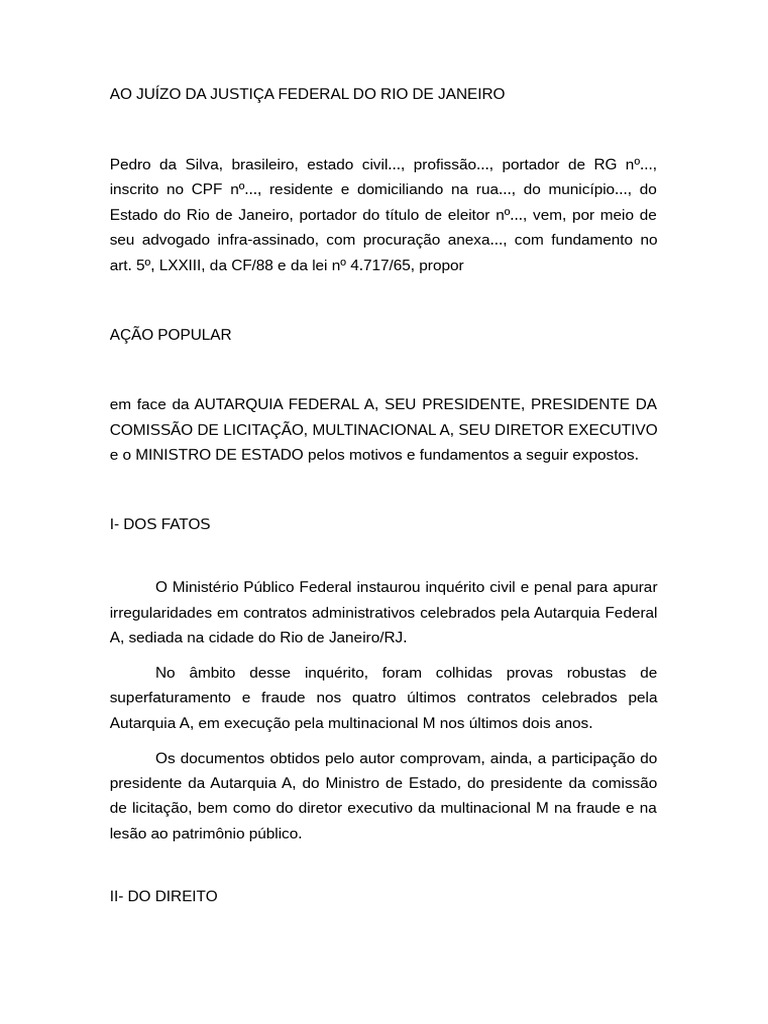 AO JUÍZO DA JUSTIÇA FEDERAL DO RIO DE JANEIRO

Pedro da Silva, brasileiro, estado civil..., profissão..., portador de RG nº..., inscrito no CPF nº..., residente e domiciliando na rua..., do município..., do Estado do Rio de Janeiro, portador do título de eleitor nº..., vem, por meio de seu advogado infra-assinado, com procuração anexa..., com fundamento no art. 5º, LXXIII, da CF/88 e da lei nº 4.717/65, propor

AÇÃO POPULAR

em face da AUTARQUIA FEDERAL A, SEU PRESIDENTE, PRESIDENTE DA COMISSÃO DE LICITAÇÃO, MULTINACIONAL A, SEU DIRETOR EXECUTIVO e o MINISTRO DE ESTADO pelos motivos e fundamentos a seguir expostos.

I- DOS FATOS

O Ministério Público Federal instaurou inquérito civil e penal para apurar irregularidades em contratos administrativos celebrados pela Autarquia Federal A, sediada na cidade do Rio de Janeiro/RJ.

No âmbito desse inquérito, foram colhidas provas robustas de superfaturamento e fraude nos quatro últimos contratos celebrados pela Autarquia A, em execução pela multinacional M nos últimos dois anos.

Os documentos obtidos pelo autor comprovam, ainda, a participação do presidente da Autarquia A, do Ministro de Estado, do presidente da comissão de licitação, bem como do diretor executivo da multinacional M na fraude e na lesão ao patrimônio público.

II- DO DIREITO